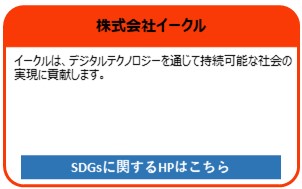 株式会社イークル

イークルは、デジタルテクノロジーを通じて持続可能な社会の実現に貢献します。

SDGsに関するHPはこちら